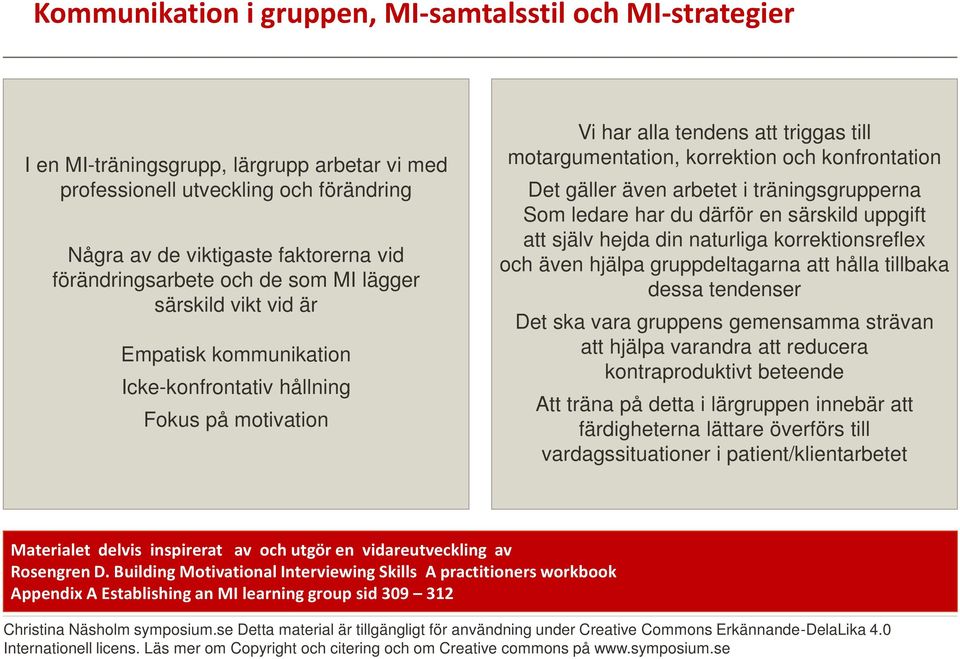 Kommunikation i gruppen, MI-samtalsstil och MI-strategier

I en MI-träningsgrupp, lärgrupp arbetar vi med professionell utveckling och förändring

Några av de viktigaste faktorerna vid förändringsarbete och de som MI lägger särskild vikt vid är

Empatisk kommunikation

Icke-konfrontativ hållning

Fokus på motivation

Vi har alla tendens att triggas till motargumentation, korrektion och konfrontation

Det gäller även arbetet i träningsgrupperna Som ledare har du därför en särskild uppgift att själv hejda din naturliga korrektionsreflex och även hjälpa gruppdeltagarna att hålla tillbaka dessa tendenser

Det ska vara gruppens gemensamma strävan att hjälpa varandra att reducera kontraproduktivt beteende

Att träna på detta i lärgruppen innebär att färdigheterna lättare överförs till vardagssituationer i patient/klientarbetet

Materialet delvis inspirerat av och utgör en vidareutveckling av
Rosengren D. Building Motivational Interviewing Skills A practitioners workbook
Appendix A Establishing an MI learning group sid 309 – 312

Christina Näsholm symposium.se Detta material är tillgängligt för användning under Creative Commons Erkännande-DelaLika 4.0 Internationell licens. Läs mer om Copyright och citering och om Creative commons på www.symposium.se